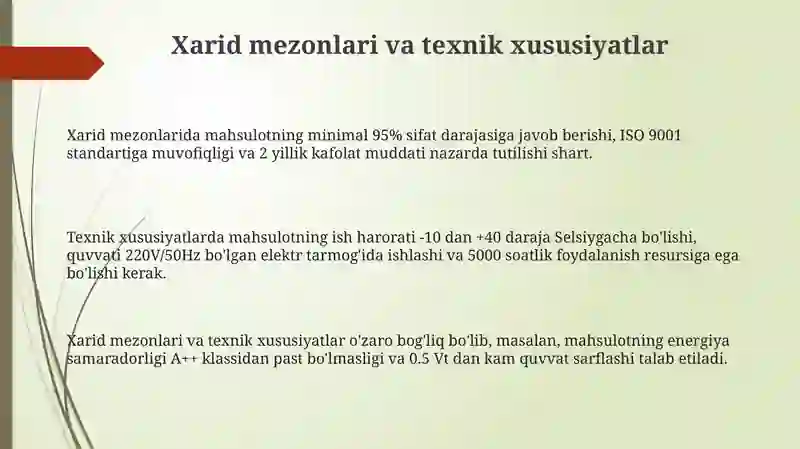 Xarid mezonlari va texnik xususiyatlar

Xarid mezonlarida mahsulotning minimal 95% sifat darajasiga javob berishi, ISO 9001 standartiga muvofiqligi va 2 yillik kafolat muddati nazarda tutilishi shart.

Texnik xususiyatlarda mahsulotning ish harorati -10 dan +40 daraja Selsiygacha bo'lishi, quvvati 220V/50Hz bo'lgan elektr tarmog'ida ishlashi va 5000 soatlik foydalanish resursiga ega bo'lishi kerak.

Xarid mezonlari va texnik xususiyatlar o'zaro bog'liq bo'lib, masalan, mahsulotning energiya samaradorligi A++ klassidan past bo'lmasligi va 0.5 Vt dan kam quvvat sarflashi talab etiladi.